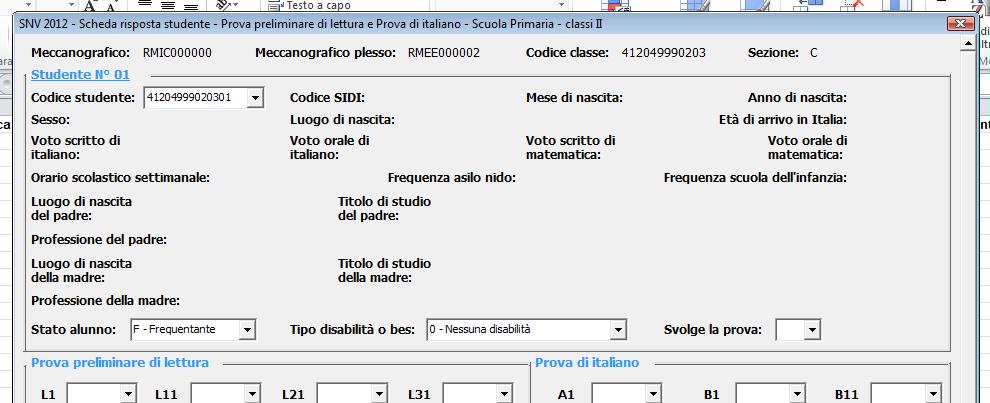 Testo a capo

SNV 2012 - Scheda risposta studente - Prova preliminare di lettura e Prova di italiano - Scuola Primaria - classi II

Meccanografico: RMIC000000 Meccanografico plesso: RMEE000002 Codice classe: 412049990203 Sezione: C

Studente N° 01

Codice studente: 41204999020301 Codice SIDI: Mese di nascita: Anno di nascita:

Sesso: Luogo di nascita: Età di arrivo in Italia:

Voto scritto di italiano: Voto orale di italiano: Voto scritto di matematica: Voto orale di matematica:

Orario scolastico settimanale: Frequenza asilo nido: Frequenza scuola dell'infanzia:

Luogo di nascita del padre: Titolo di studio del padre:

Professione del padre:

Luogo di nascita della madre: Titolo di studio della madre:

Professione della madre:

Stato alunno: F - Frequentante Tipo disabilità o bes: 0 - Nessuna disabilità Svolge la prova:

Prova preliminare di lettura

L1 L11 L21 L31

Prova di italiano

A1 B1 B11